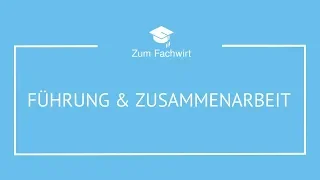 Zum Fachwirt

FÜHRUNG & ZUSAMMENARBEIT